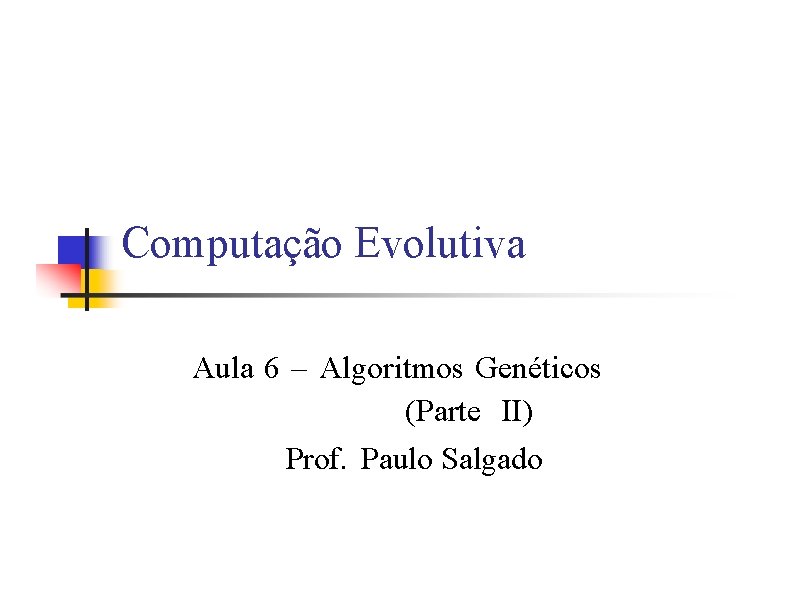 Computação Evolutiva

Aula 6 – Algoritmos Genéticos
(Parte II)
Prof. Paulo Salgado